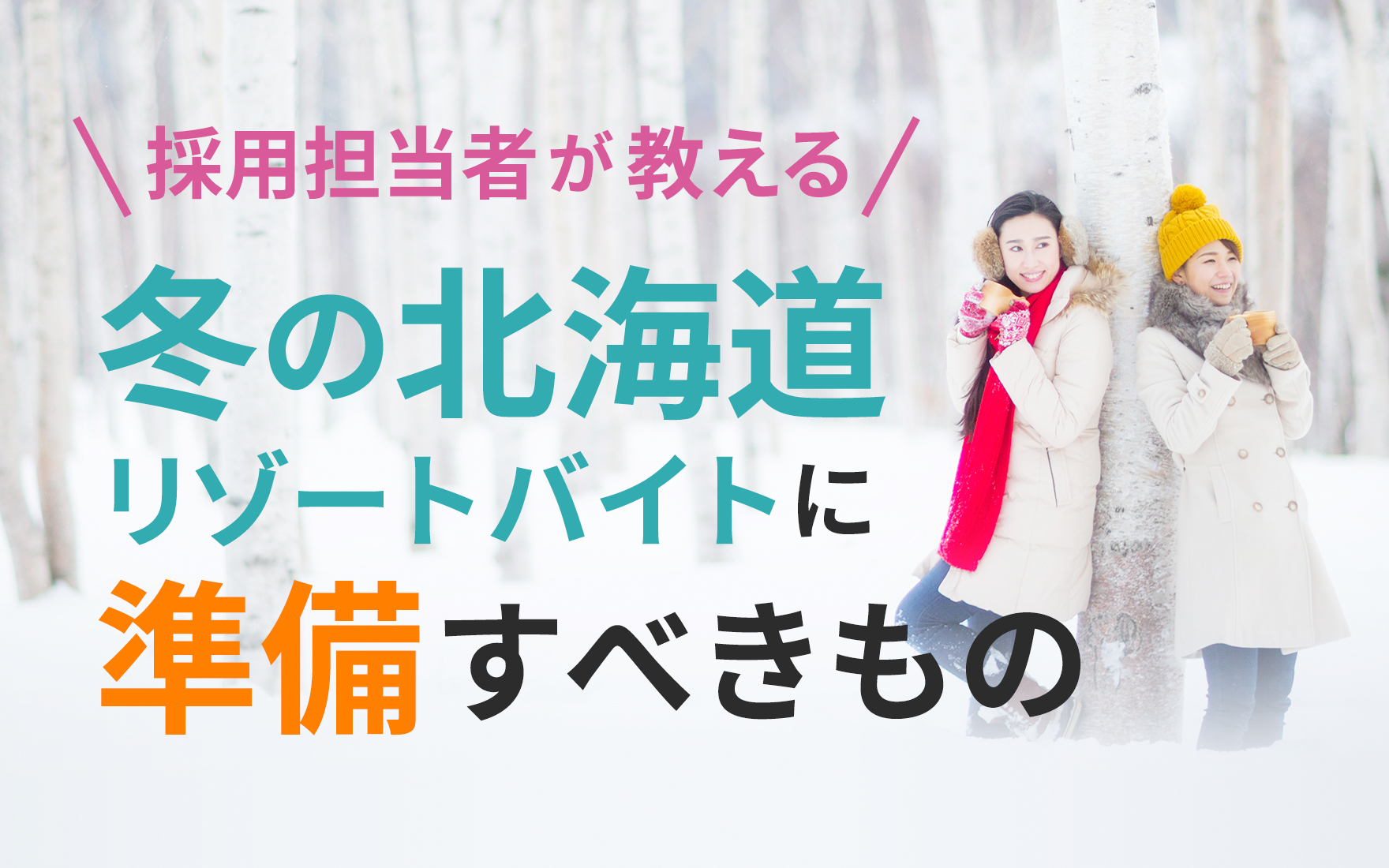 ＼採用担当者が教える／

冬の北海道
リゾートバイトに
準備すべきもの